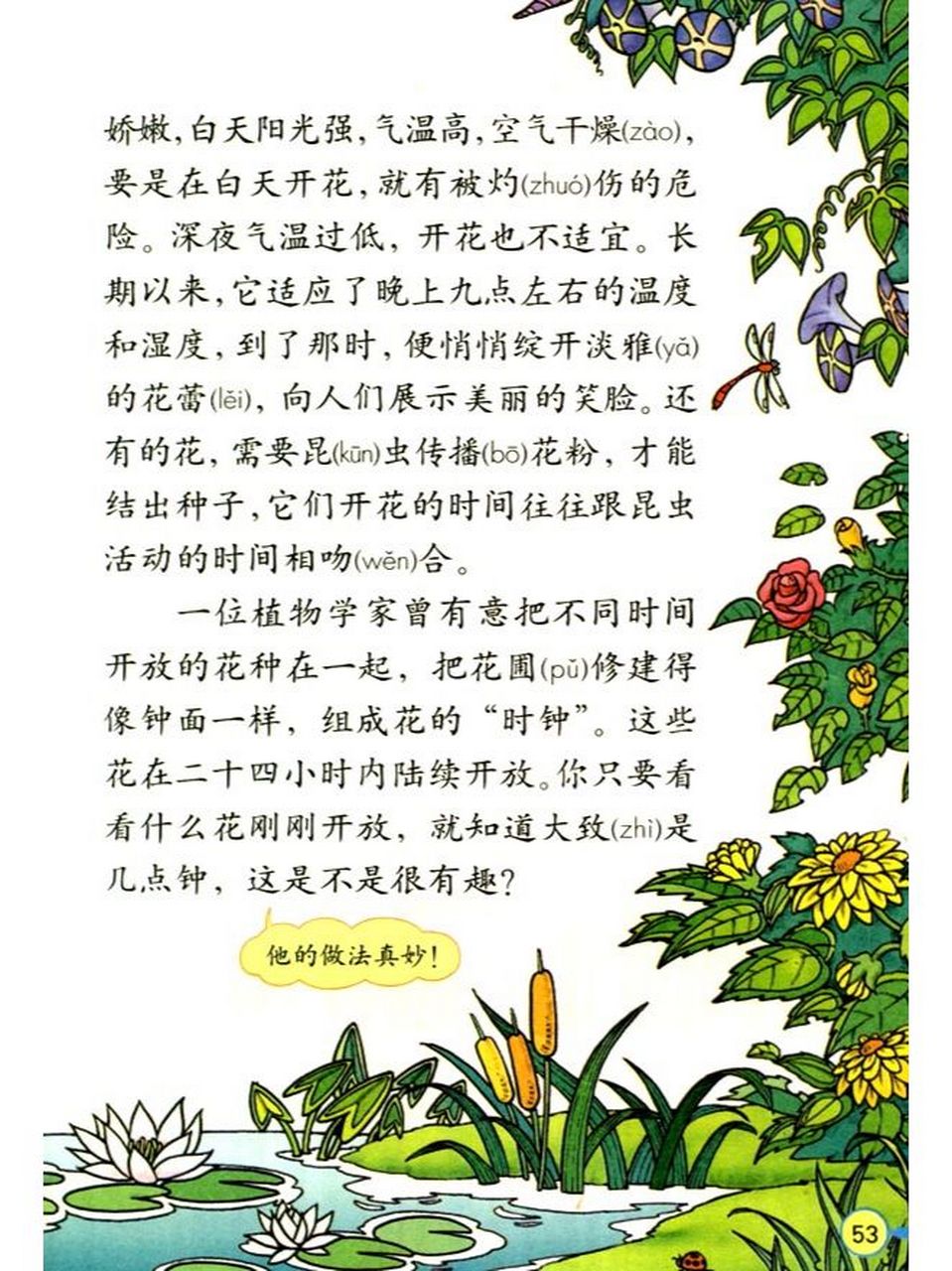 娇嫩，白天阳光强，气温高，空气干燥(zào)，要是在白天开花，就有被灼(zhuó)伤的危险。深夜气温过低，开花也不适宜。长期以来，它适应了晚上九点左右的温度和湿度，到了那时，便悄悄绽开淡雅(yǎ)的花蕾(lěi)，向人们展示美丽的笑脸。还有的花，需要昆(kūn)虫传播(bō)花粉，才能结出种子，它们开花的时间往往跟昆虫活动的时间相吻(wěn)合。

一位植物学家曾有意把不同时间开放的花种在一起，把花圃(pǔ)修建得像钟面一样，组成花的“时钟”。这些花在二十四小时内陆续开放。你只要看看什么花刚刚开放，就知道大致(zhì)是几点钟，这是不是很有趣？

他的做法真妙！

53